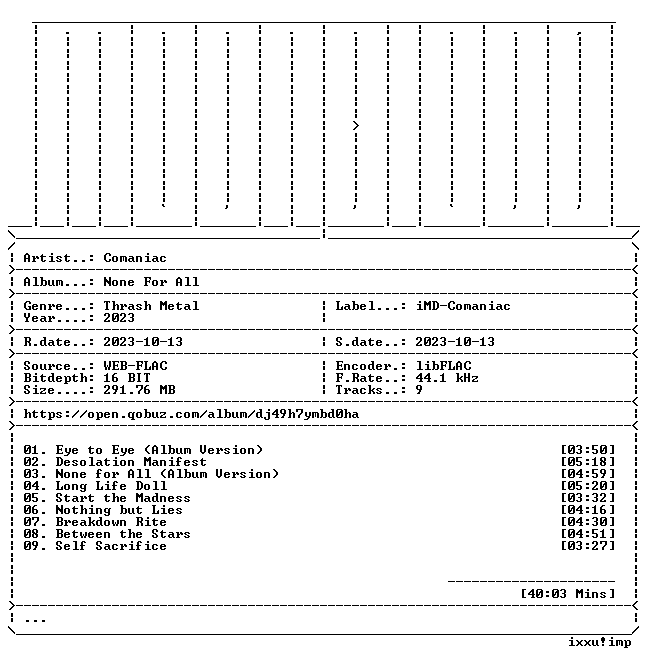 Artist..: Comaniac

Album...: None For All

Genre...: Thrash Metal
Year....: 2023

Label...: iMD-Comaniac

R.date..: 2023-10-13

S.date..: 2023-10-13

Source..: WEB-FLAC
Bitdepth: 16 BIT
Size....: 291.76 MB

Encoder.: libFLAC
F.Rate..: 44.1 kHz
Tracks..: 9

https://open.qobuz.com/album/dj49h7ymbd0ha

01. Eye to Eye (Album Version) [03:50]
02. Desolation Manifest [05:18]
03. None for All (Album Version) [04:59]
04. Long Life Doll [05:20]
05. Start the Madness [03:32]
06. Nothing but Lies [04:16]
07. Breakdown Rite [04:30]
08. Between the Stars [04:51]
09. Self Sacrifice [03:27]

[40:03 Mins]

...

ixxu!imp